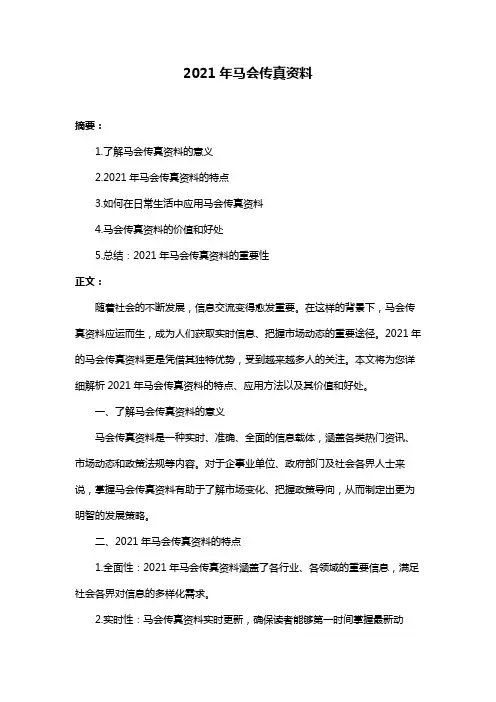 2021 年马会传真资料

摘要：

1.了解马会传真资料的意义

2.2021 年马会传真资料的特点

3.如何在日常生活中应用马会传真资料

4.马会传真资料的价值和好处

5.总结：2021 年马会传真资料的重要性

正文：

随着社会的不断发展，信息交流变得愈发重要。在这样的背景下，马会传真资料应运而生，成为人们获取实时信息、把握市场动态的重要途径。2021 年的马会传真资料更是凭借其独特优势，受到越来越多人的关注。本文将为您详细解析 2021 年马会传真资料的特点、应用方法以及其价值和好处。

一、了解马会传真资料的意义

马会传真资料是一种实时、准确、全面的信息载体，涵盖各类热门资讯、市场动态和政策法规等内容。对于企事业单位、政府部门及社会各界人士来说，掌握马会传真资料有助于了解市场变化、把握政策导向，从而制定出更为明智的发展策略。

二、2021 年马会传真资料的特点

1.全面性：2021 年马会传真资料涵盖了各行业、各领域的重要信息，满足社会各界对信息的多样化需求。

2.实时性：马会传真资料实时更新，确保读者能够第一时间掌握最新动